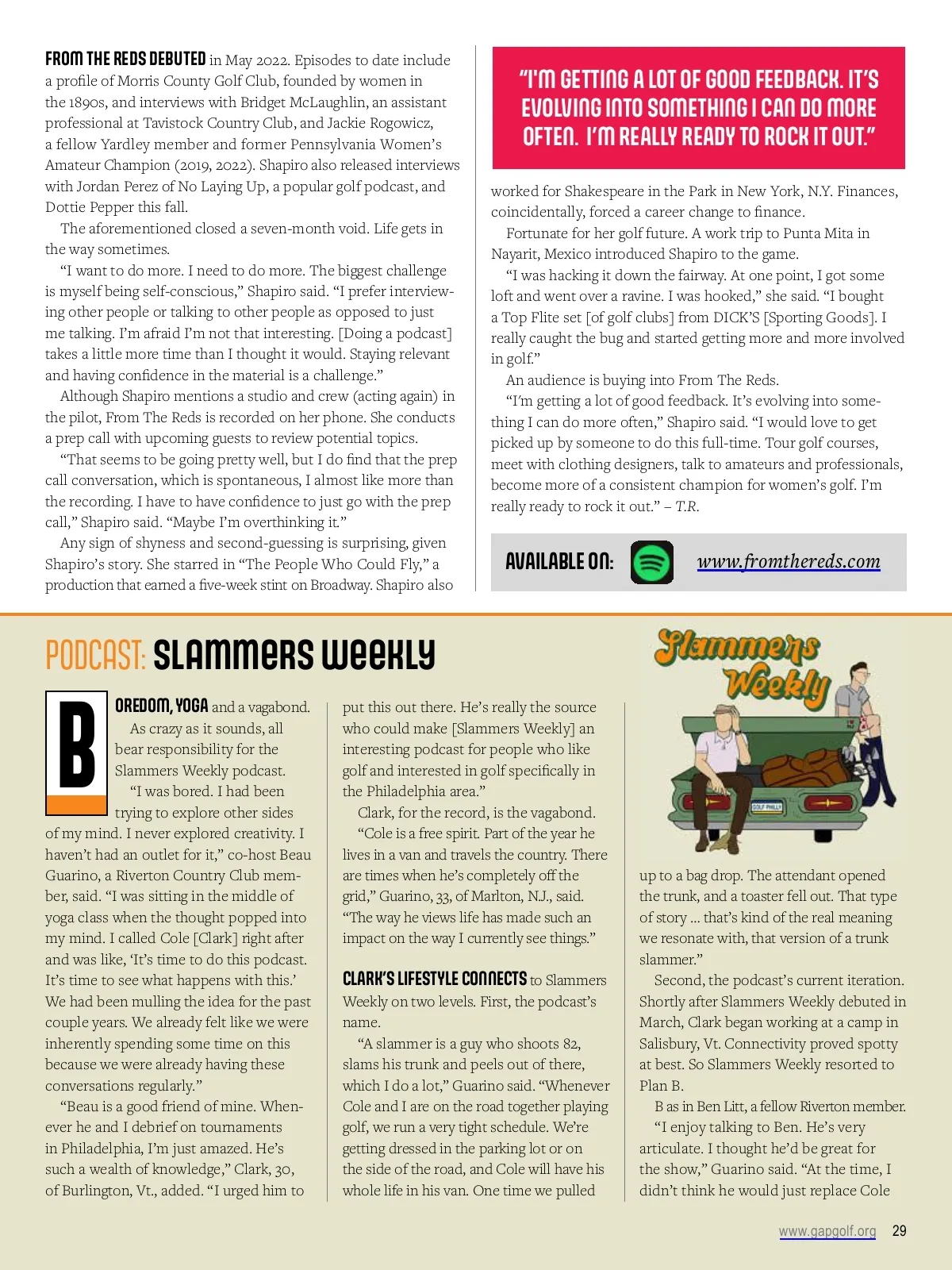 FROM THE REDS DEBUTED in May 2022. Episodes to date include a profile of Morris County Golf Club, founded by women in the 1890s, and interviews with Bridget McLaughlin, an assistant professional at Tavistock Country Club, and Jackie Rogowicz, a fellow Yardley member and former Pennsylvania Women's Amateur Champion (2019, 2022). Shapiro also released interviews with Jordan Perez of No Laying Up, a popular golf podcast, and Dottie Pepper this fall.

The aforementioned closed a seven-month void. Life gets in the way sometimes.

"I want to do more. I need to do more. The biggest challenge is myself being self-conscious," Shapiro said. "I prefer interviewing other people or talking to other people as opposed to just me talking. I'm afraid I'm not that interesting. [Doing a podcast] takes a little more time than I thought it would. Staying relevant and having confidence in the material is a challenge."

Although Shapiro mentions a studio and crew (acting again) in the pilot, From The Reds is recorded on her phone. She conducts a prep call with upcoming guests to review potential topics.

"That seems to be going pretty well, but I do find that the prep call conversation, which is spontaneous, I almost like more than the recording. I have to have confidence to just go with the prep call," Shapiro said. "Maybe I'm overthinking it."

Any sign of shyness and second-guessing is surprising, given Shapiro's story. She starred in "The People Who Could Fly," a production that earned a five-week stint on Broadway. Shapiro also

"I'M GETTING A LOT OF GOOD FEEDBACK. IT'S EVOLVING INTO SOMETHING I CAN DO MORE OFTEN. I'M REALLY READY TO ROCK IT OUT."

worked for Shakespeare in the Park in New York, N.Y. Finances, coincidentally, forced a career change to finance.

Fortunate for her golf future. A work trip to Punta Mita in Nayarit, Mexico introduced Shapiro to the game.

"I was hacking it down the fairway. At one point, I got some loft and went over a ravine. I was hooked," she said. "I bought a Top Flite set [of golf clubs] from DICK'S [Sporting Goods]. I really caught the bug and started getting more and more involved in golf."

An audience is buying into From The Reds.

"I'm getting a lot of good feedback. It's evolving into something I can do more often," Shapiro said. "I would love to get picked up by someone to do this full-time. Tour golf courses, meet with clothing designers, talk to amateurs and professionals, become more of a consistent champion for women's golf. I'm really ready to rock it out." – T.R.

AVAILABLE ON: www.fromthereds.com

PODCAST: SLAMMERS WEEKLY

BOREDOM, YOGA and a vagabond.

As crazy as it sounds, all bear responsibility for the Slammers Weekly podcast.

"I was bored. I had been trying to explore other sides of my mind. I never explored creativity. I haven't had an outlet for it," co-host Beau Guarino, a Riverton Country Club member, said. "I was sitting in the middle of yoga class when the thought popped into my mind. I called Cole [Clark] right after and was like, 'It's time to do this podcast. It's time to see what happens with this.' We had been mulling the idea for the past couple years. We already felt like we were inherently spending some time on this because we were already having these conversations regularly."

"Beau is a good friend of mine. Whenever he and I debrief on tournaments in Philadelphia, I'm just amazed. He's such a wealth of knowledge," Clark, 30, of Burlington, Vt., added. "I urged him to put this out there. He's really the source who could make [Slammers Weekly] an interesting podcast for people who like golf and interested in golf specifically in the Philadelphia area."

Clark, for the record, is the vagabond.

"Cole is a free spirit. Part of the year he lives in a van and travels the country. There are times when he's completely off the grid," Guarino, 33, of Marlton, N.J., said. "The way he views life has made such an impact on the way I currently see things."

CLARK'S LIFESTYLE CONNECTS to Slammers Weekly on two levels. First, the podcast's name.

"A slammer is a guy who shoots 82, slams his trunk and peels out of there, which I do a lot," Guarino said. "Whenever Cole and I are on the road together playing golf, we run a very tight schedule. We're getting dressed in the parking lot or on the side of the road, and Cole will have his whole life in his van. One time we pulled

Slammers Weekly

GOLF PHILLY

up to a bag drop. The attendant opened the trunk, and a toaster fell out. That type of story ... that's kind of the real meaning we resonate with, that version of a trunk slammer."

Second, the podcast's current iteration. Shortly after Slammers Weekly debuted in March, Clark began working at a camp in Salisbury, Vt. Connectivity proved spotty at best. So Slammers Weekly resorted to Plan B.

B as in Ben Litt, a fellow Riverton member.

"I enjoy talking to Ben. He's very articulate. I thought he'd be great for the show," Guarino said. "At the time, I didn't think he would just replace Cole

www.gapgolf.org 29